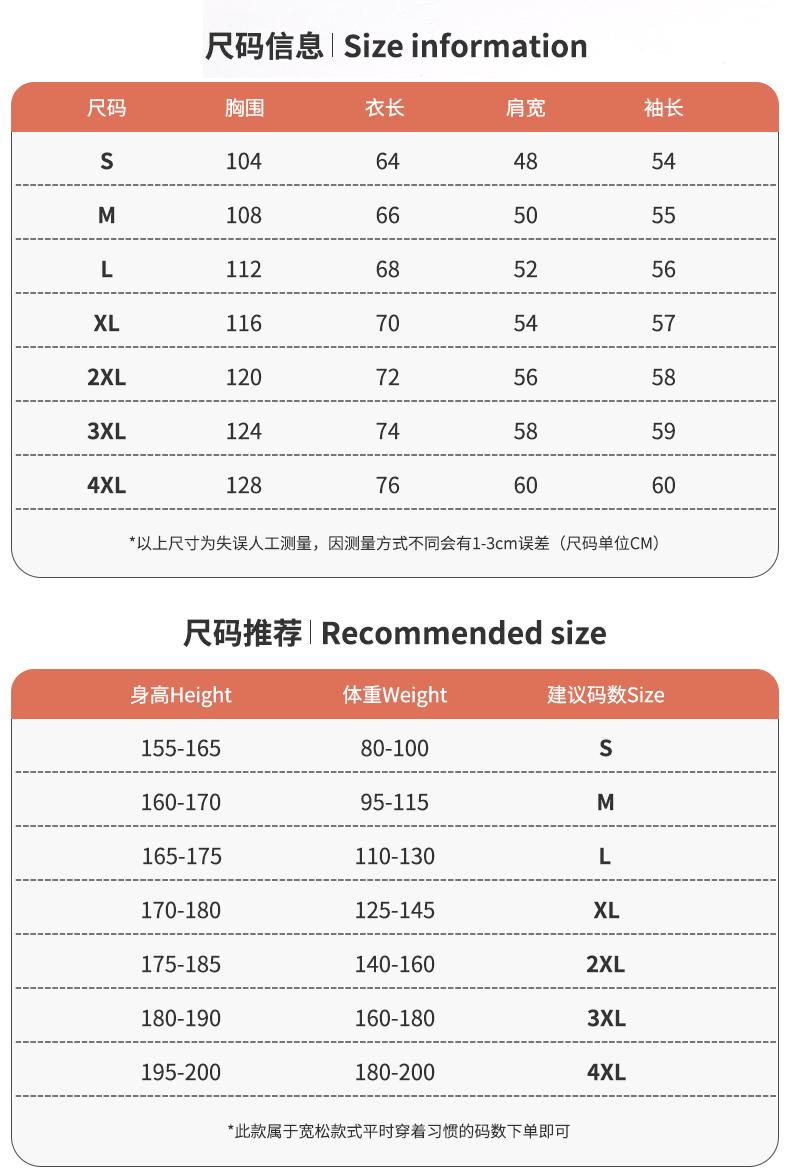 尺码信息 | Size information

| 尺码 | 胸围 | 衣长 | 肩宽 | 袖长 |
|---|---|---|---|---|
| S | 104 | 64 | 48 | 54 |
| M | 108 | 66 | 50 | 55 |
| L | 112 | 68 | 52 | 56 |
| XL | 116 | 70 | 54 | 57 |
| 2XL | 120 | 72 | 56 | 58 |
| 3XL | 124 | 74 | 58 | 59 |
| 4XL | 128 | 76 | 60 | 60 |

*以上尺寸为失误人工测量，因测量方式不同会有1-3cm误差（尺码单位CM）

尺码推荐 | Recommended size

| 身高Height | 体重Weight | 建议码数Size |
|---|---|---|
| 155-165 | 80-100 | S |
| 160-170 | 95-115 | M |
| 165-175 | 110-130 | L |
| 170-180 | 125-145 | XL |
| 175-185 | 140-160 | 2XL |
| 180-190 | 160-180 | 3XL |
| 195-200 | 180-200 | 4XL |

*此款属于宽松款式平时穿着习惯的码数下单即可